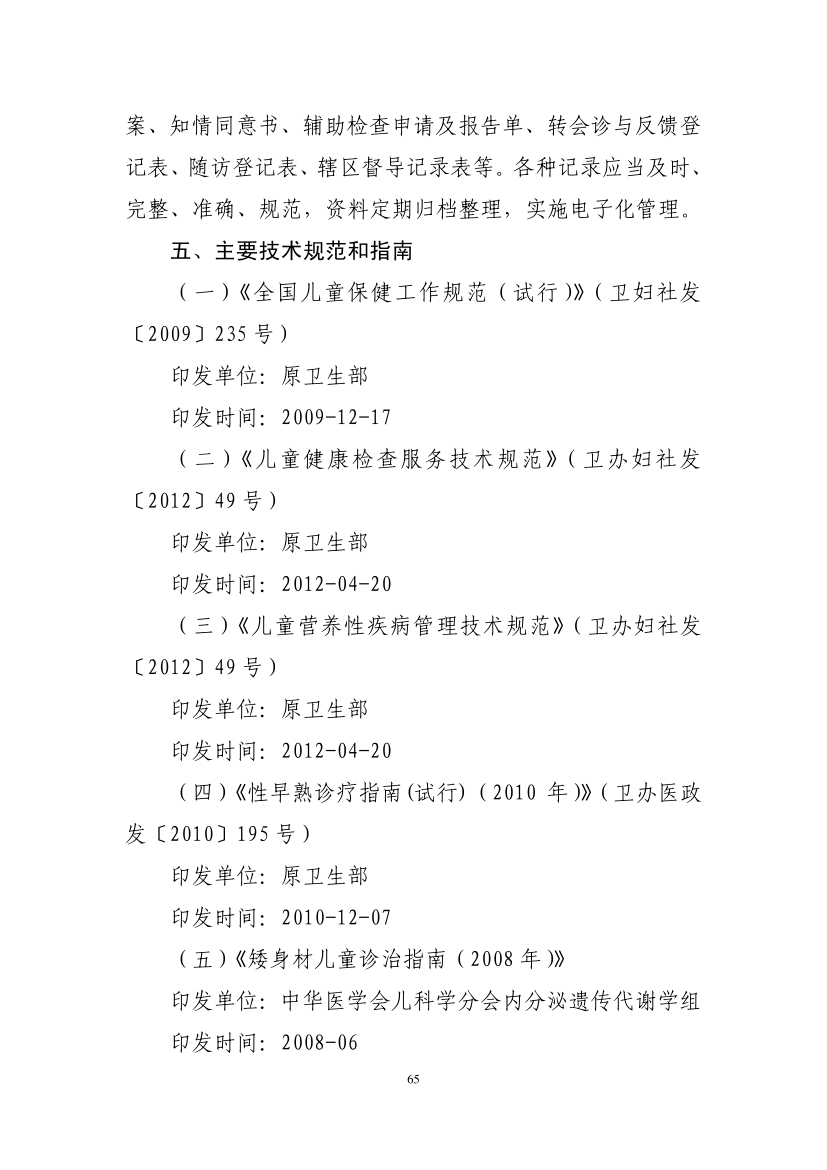 案、知情同意书、辅助检查申请及报告单、转会诊与反馈登记表、随访登记表、辖区督导记录表等。各种记录应当及时、完整、准确、规范，资料定期归档整理，实施电子化管理。

五、主要技术规范和指南

（一）《全国儿童保健工作规范（试行)》（卫妇社发〔2009〕235 号）

印发单位：原卫生部

印发时间：2009-12-17

（二）《儿童健康检查服务技术规范》（卫办妇社发〔2012〕49 号）

印发单位：原卫生部

印发时间：2012-04-20

（三）《儿童营养性疾病管理技术规范》（卫办妇社发〔2012〕49 号）

印发单位：原卫生部

印发时间：2012-04-20

（四）《性早熟诊疗指南(试行)（2010 年)》（卫办医政发〔2010〕195 号）

印发单位：原卫生部

印发时间：2010-12-07

（五）《矮身材儿童诊治指南（2008 年)》

印发单位：中华医学会儿科学分会内分泌遗传代谢学组

印发时间：2008-06

65